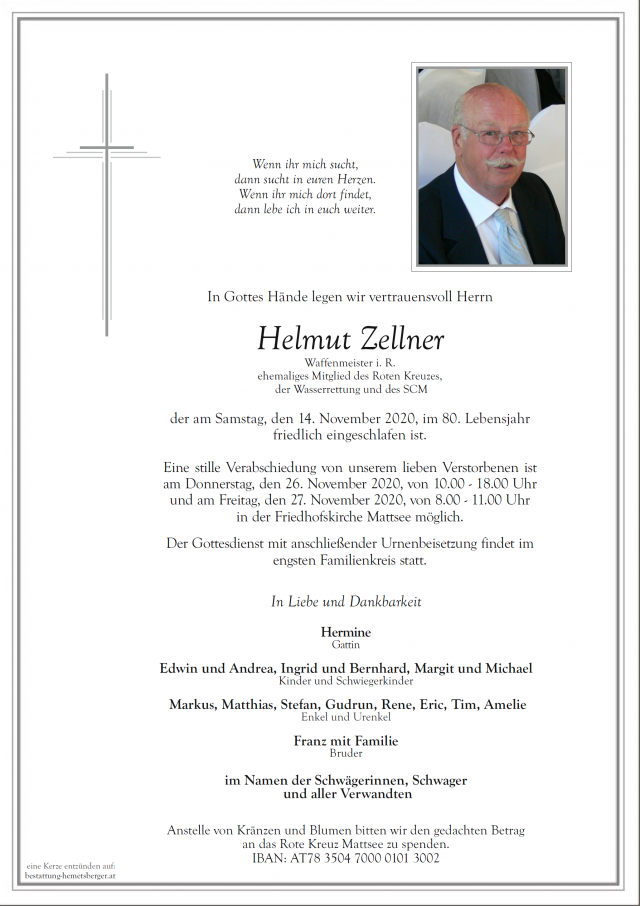 Wenn ihr mich sucht,
dann sucht in euren Herzen.
Wenn ihr mich dort findet,
dann lebe ich in euch weiter.

In Gottes Hände legen wir vertrauensvoll Herrn

Helmut Zellner

Waffenmeister i. R.
ehemaliges Mitglied des Roten Kreuzes,
der Wasserrettung und des SCM

der am Samstag, den 14. November 2020, im 80. Lebensjahr friedlich eingeschlafen ist.

Eine stille Verabschiedung von unserem lieben Verstorbenen ist am Donnerstag, den 26. November 2020, von 10.00 - 18.00 Uhr und am Freitag, den 27. November 2020, von 8.00 - 11.00 Uhr in der Friedhofskirche Mattsee möglich.

Der Gottesdienst mit anschließender Urnenbeisetzung findet im engsten Familienkreis statt.

In Liebe und Dankbarkeit

Hermine
Gattin

Edwin und Andrea, Ingrid und Bernhard, Margit und Michael
Kinder und Schwiegerkinder

Markus, Matthias, Stefan, Gudrun, Rene, Eric, Tim, Amelie
Enkel und Urenkel

Franz mit Familie
Bruder

im Namen der Schwägerinnen, Schwager
und aller Verwandten

Anstelle von Kränzen und Blumen bitten wir den gedachten Betrag an das Rote Kreuz Mattsee zu spenden.
IBAN: AT78 3504 7000 0101 3002

eine Kerze entzünden auf:
bestattung-hemetsberger.at